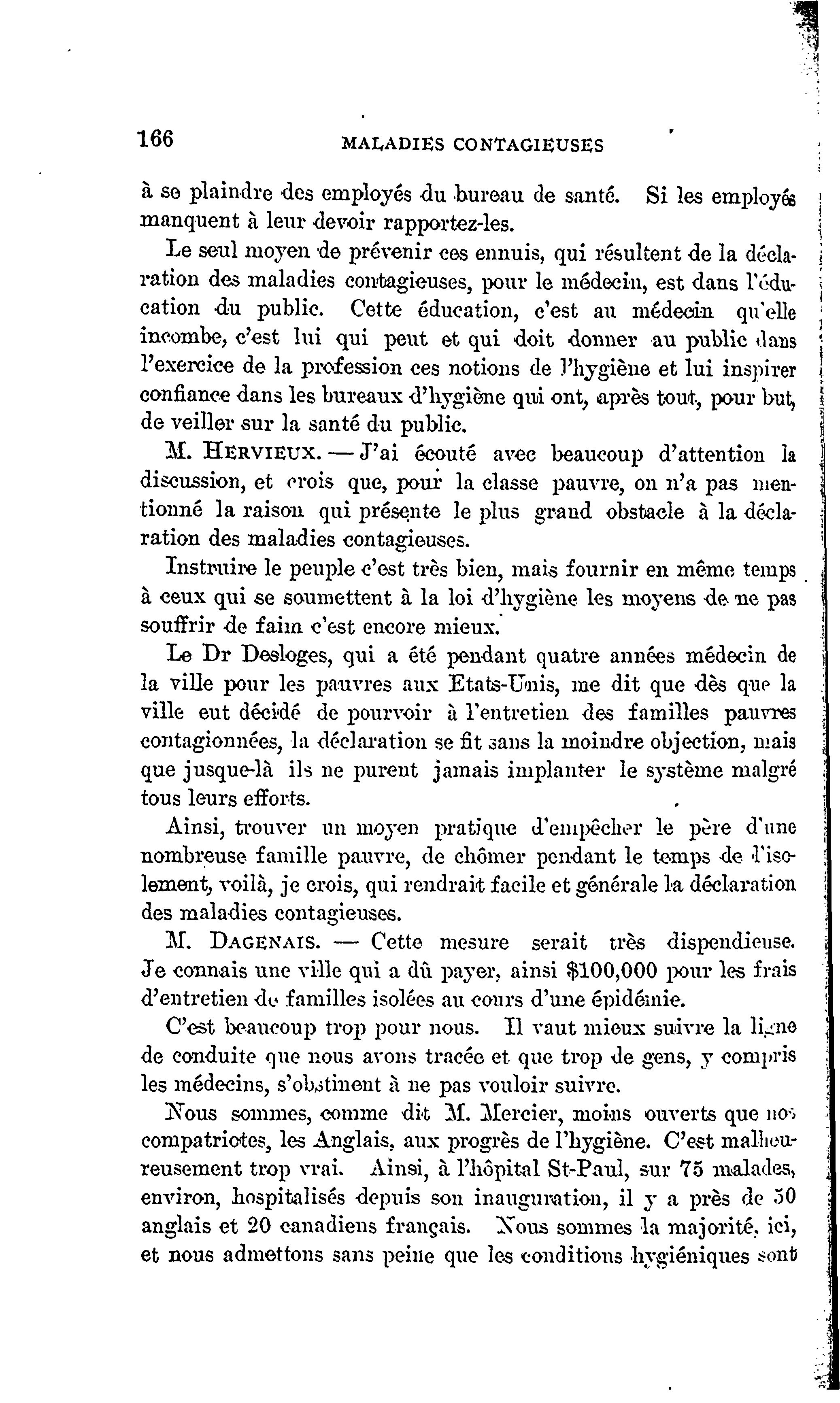 166 MALADIES CONTAGIEUSES

à se plaindre des employés du bureau de santé. Si les employés manquent à leur devoir rapportez-les.

Le seul moyen de prévenir ces ennuis, qui résultent de la déclaration des maladies contagieuses, pour le médecin, est dans l'éducation du public. Cette éducation, c'est au médecin qu'elle incombe, c'est lui qui peut et qui doit donner au public dans l'exercice de la profession ces notions de l'hygiène et lui inspirer confiance dans les bureaux d'hygiène qui ont, après tout, pour but, de veiller sur la santé du public.

M. HERVIEUX. — J'ai écouté avec beaucoup d'attention la discussion, et crois que, pour la classe pauvre, on n'a pas mentionné la raison qui présente le plus grand obstacle à la déclaration des maladies contagieuses.

Instruire le peuple c'est très bien, mais fournir en même temps à ceux qui se soumettent à la loi d'hygiène les moyens de ne pas souffrir de faim c'est encore mieux.

Le Dr Desloges, qui a été pendant quatre années médecin de la ville pour les pauvres aux Etats-Unis, me dit que dès que la ville eut décidé de pourvoir à l'entretien des familles pauvres contagionnées, la déclaration se fit sans la moindre objection, mais que jusque-là ils ne purent jamais implanter le système malgré tous leurs efforts.

Ainsi, trouver un moyen pratique d'empêcher le père d'une nombreuse famille pauvre, de chômer pendant le temps de l'isolement, voilà, je crois, qui rendrait facile et générale la déclaration des maladies contagieuses.

M. DAGENAIS. — Cette mesure serait très dispendieuse. Je connais une ville qui a dû payer, ainsi $100,000 pour les frais d'entretien de familles isolées au cours d'une épidémie.

C'est beaucoup trop pour nous. Il vaut mieux suivre la ligne de conduite que nous avons tracée et que trop de gens, y compris les médecins, s'obstinent à ne pas vouloir suivre.

Nous sommes, comme dit M. Mercier, moins ouverts que nos compatriotes, les Anglais, aux progrès de l'hygiène. C'est malheureusement trop vrai. Ainsi, à l'hôpital St-Paul, sur 75 malades, environ, hospitalisés depuis son inauguration, il y a près de 50 anglais et 20 canadiens français. Nous sommes la majorité, ici, et nous admettons sans peine que les conditions hygiéniques sont